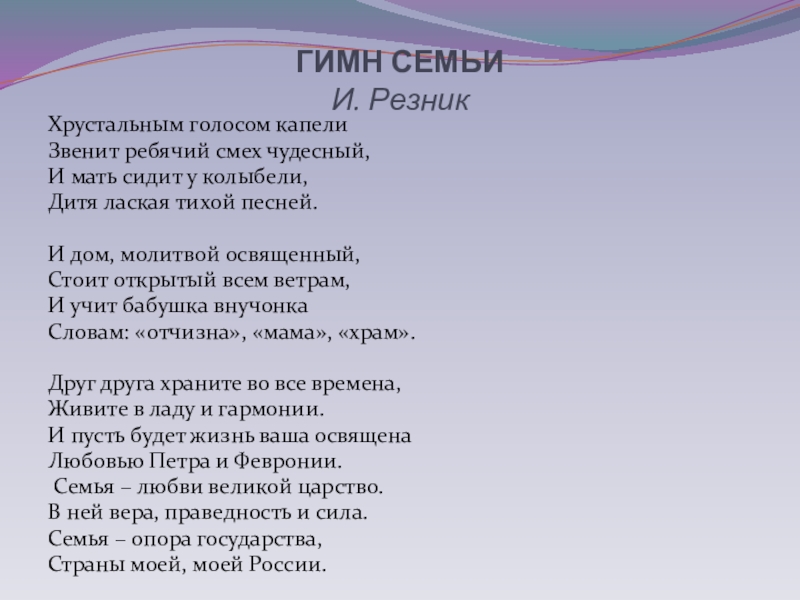 ГИМН СЕМЬИ
И. Резник

Хрустальным голосом капели
Звенит ребячий смех чудесный,
И мать сидит у колыбели,
Дитя лаская тихой песней.

И дом, молитвой освященный,
Стоит открытый всем ветрам,
И учит бабушка внучонка
Словам: «отчизна», «мама», «храм».

Друг друга храните во все времена,
Живите в ладу и гармонии.
И пусть будет жизнь ваша освящена
Любовью Петра и Февронии.
Семья – любви великой царство.
В ней вера, праведность и сила.
Семья – опора государства,
Страны моей, моей России.